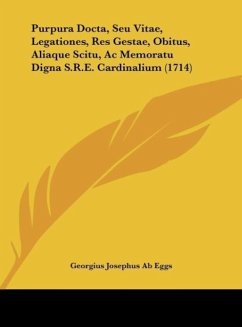 Purpura Docta, Seu Vitae, Legationes, Res Gestae, Obitus, Aliaque Scitu, Ac Memoratu Digna S.R.E. Cardinalium (1714)

Georgius Josephus Ab Eggs